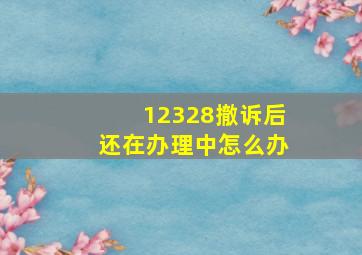 12328撤诉后
还在办理中怎么办